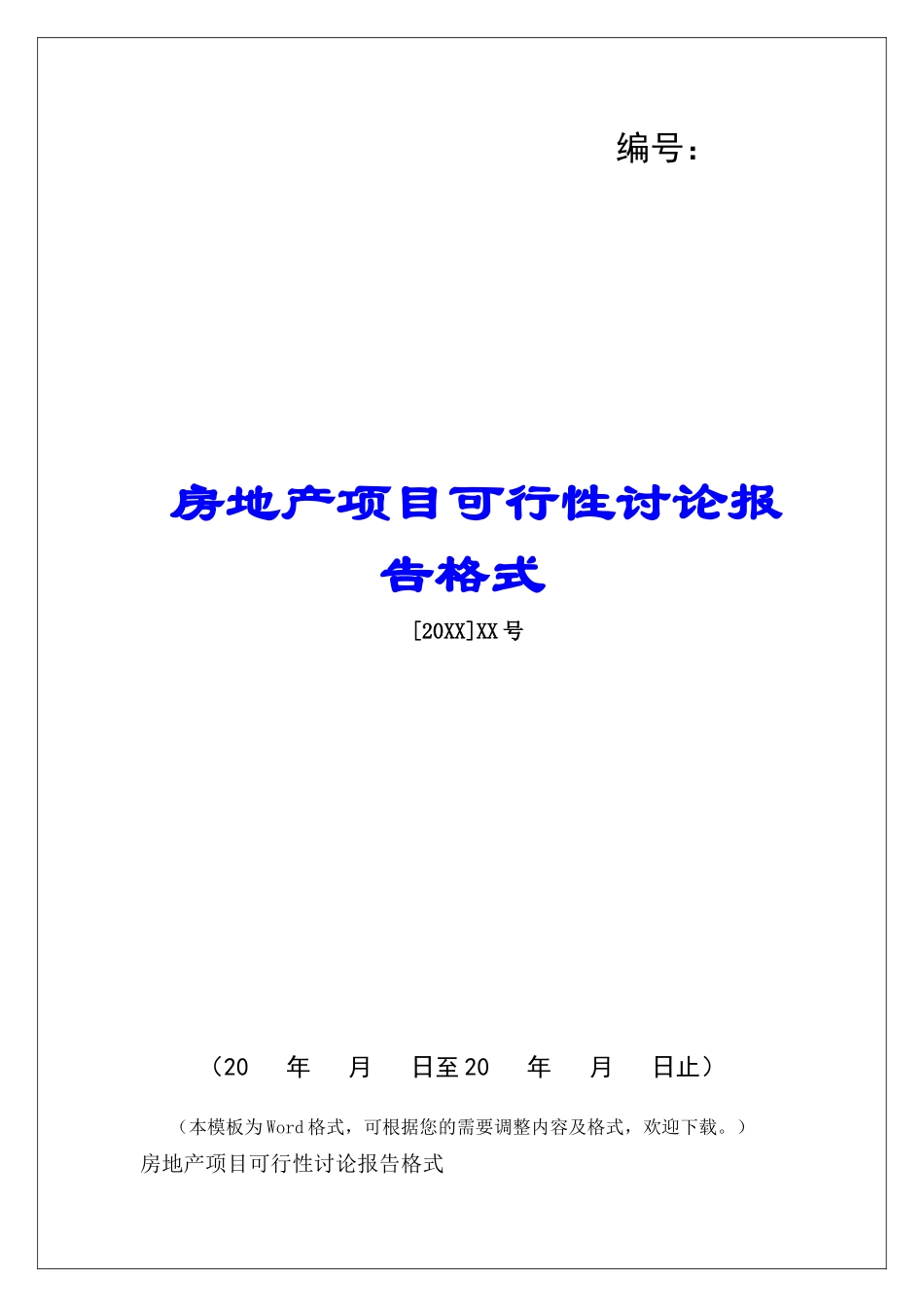 编号：

房地产项目可行性讨论报告格式

[20XX]XX 号

（20　年　月　日至 20　年　月　日止）

（本模板为 Word 格式，可根据您的需要调整内容及格式，欢迎下载。）

房地产项目可行性讨论报告格式